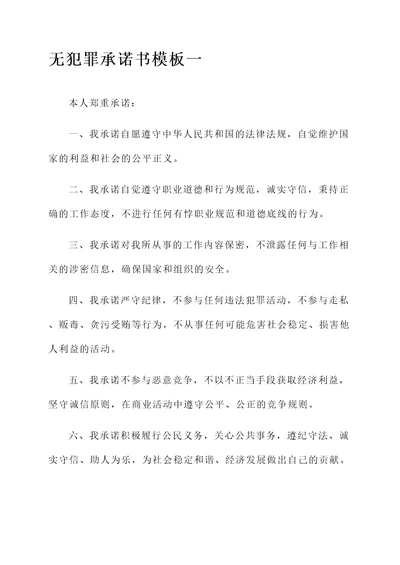 无犯罪承诺书模板一

本人郑重承诺：

一、我承诺自愿遵守中华人民共和国的法律法规，自觉维护国家的利益和社会的公平正义。

二、我承诺自觉遵守职业道德和行为规范，诚实守信，秉持正确的工作态度，不进行任何有悖职业规范和道德底线的行为。

三、我承诺对我所从事的工作内容保密，不泄露任何与工作相关的涉密信息，确保国家和组织的安全。

四、我承诺严守纪律，不参与任何违法犯罪活动，不参与走私、贩毒、贪污受贿等行为，不从事任何可能危害社会稳定、损害他人利益的活动。

五、我承诺不参与恶意竞争，不以不正当手段获取经济利益，坚守诚信原则，在商业活动中遵守公平、公正的竞争规则。

六、我承诺积极履行公民义务，关心公共事务，遵纪守法、诚实守信、助人为乐，为社会稳定和谐、经济发展做出自己的贡献。